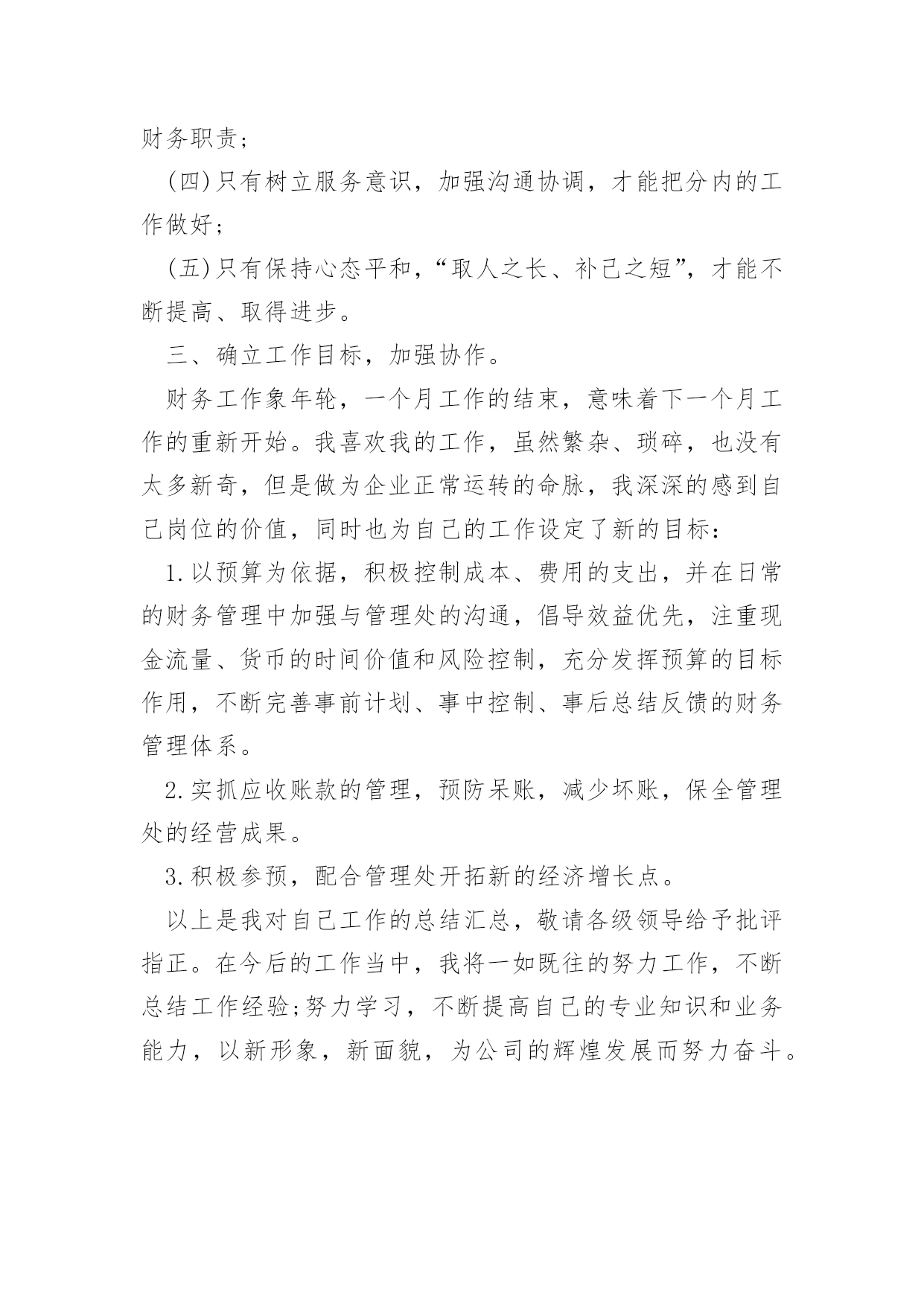 财务职责；

(四)只有树立服务意识，加强沟通协调，才能把分内的工作做好；

(五)只有保持心态平和，“取人之长、补己之短”，才能不断提高、取得进步。

三、确立工作目标，加强协作。

财务工作象年轮，一个月工作的结束，意味着下一个月工作的重新开始。我喜欢我的工作，虽然繁杂、琐碎，也没有太多新奇，但是做为企业正常运转的命脉，我深深的感到自己岗位的价值，同时也为自己的工作设定了新的目标：

1.以预算为依据，积极控制成本、费用的支出，并在日常的财务管理中加强与管理处的沟通，倡导效益优先，注重现金流量、货币的时间价值和风险控制，充分发挥预算的目标作用，不断完善事前计划、事中控制、事后总结反馈的财务管理体系。

2.实抓应收账款的管理，预防呆账，减少坏账，保全管理处的经营成果。

3.积极参预，配合管理处开拓新的经济增长点。

以上是我对自己工作的总结汇总，敬请各级领导给予批评指正。在今后的工作当中，我将一如既往的努力工作，不断总结工作经验;努力学习，不断提高自己的专业知识和业务能力，以新形象，新面貌，为公司的辉煌发展而努力奋斗。